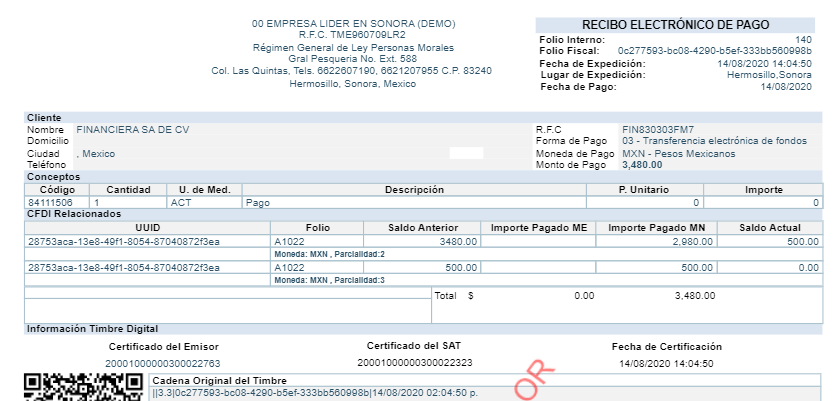 00 EMPRESA LIDER EN SONORA (DEMO)
R.F.C. TME960709LR2
Régimen General de Ley Personas Morales
Gral Pesqueria No. Ext. 588
Col. Las Quintas, Tels. 6622607190, 6621207955 C.P. 83240
Hermosillo, Sonora, Mexico

RECIBO ELECTRÓNICO DE PAGO
Folio Interno: 140
Folio Fiscal: 0c277593-bc08-4290-b5ef-333bb560998b
Fecha de Expedición: 14/08/2020 14:04:50
Lugar de Expedición: Hermosillo,Sonora
Fecha de Pago: 14/08/2020

Cliente
Nombre FINANCIERA SA DE CV
Domicilio
Ciudad , Mexico
Teléfono
R.F.C FIN830303FM7
Forma de Pago 03 - Transferencia electrónica de fondos
Moneda de Pago MXN - Pesos Mexicanos
Monto de Pago 3,480.00

Conceptos
| Código | Cantidad | U. de Med. | Descripción | P. Unitario | Importe |
|---|---|---|---|---|---|
| 84111506 | 1 | ACT | Pago | 0 | 0 |

CFDI Relacionados
| UUID | Folio | Saldo Anterior | Importe Pagado ME | Importe Pagado MN | Saldo Actual |
|---|---|---|---|---|---|
| 28753aca-13e8-49f1-8054-87040872f3ea | A1022 | 3480.00 | | 2,980.00 | 500.00 |
| | Moneda: MXN , Parcialidad:2 | | | | |
| 28753aca-13e8-49f1-8054-87040872f3ea | A1022 | 500.00 | | 500.00 | 0.00 |
| | Moneda: MXN , Parcialidad:3 | | | | |
| | | Total $ | 0.00 | 3,480.00 | |

Información Timbre Digital
Certificado del Emisor
20001000000300022763
Certificado del SAT
20001000000300022323
Fecha de Certificación
14/08/2020 14:04:50
Cadena Original del Timbre
||3.3|0c277593-bc08-4290-b5ef-333bb560998b|14/08/2020 02:04:50 p.

OR